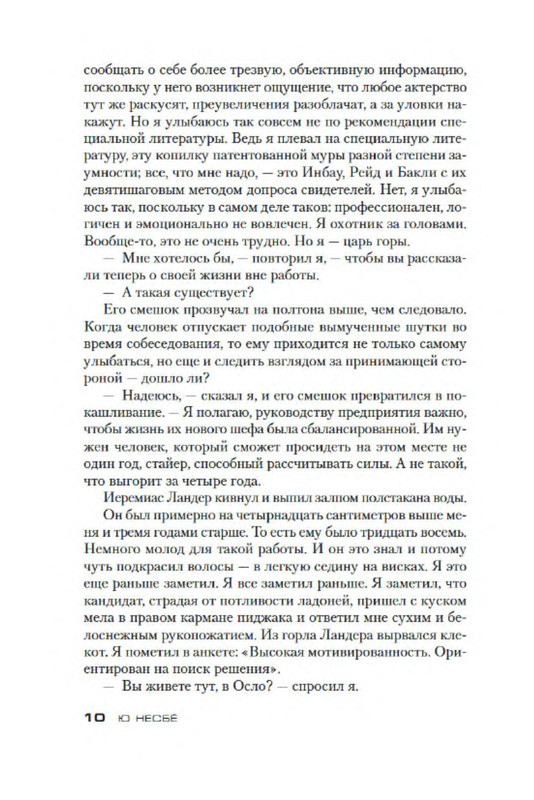 сообщать о себе более трезвую, объективную информацию, поскольку у него возникнет ощущение, что любое актерство тут же раскусят, преувеличения разоблачат, а за уловки накажут. Но я улыбаюсь так совсем не по рекомендации специальной литературы. Ведь я плевал на специальную литературу, эту копилку патентованной муры разной степени заумности; все, что мне надо, — это Инбау, Рейд и Бакли с их девятишаговым методом допроса свидетелей. Нет, я улыбаюсь так, поскольку в самом деле таков: профессионален, логичен и эмоционально не вовлечен. Я охотник за головами. Вообще-то, это не очень трудно. Но я — царь горы.

— Мне хотелось бы, — повторил я, — чтобы вы рассказали теперь о своей жизни вне работы.

— А такая существует?

Его смешок прозвучал на полтона выше, чем следовало. Когда человек отпускает подобные вымученные шутки во время собеседования, то ему приходится не только самому улыбаться, но еще и следить взглядом за принимающей стороной — дошло ли?

— Надеюсь, — сказал я, и его смешок превратился в покашливание. — Я полагаю, руководству предприятия важно, чтобы жизнь их нового шефа была сбалансированной. Им нужен человек, который сможет просидеть на этом месте не один год, стайер, способный рассчитывать силы. А не такой, что выгорит за четыре года.

Иеремиас Ландер кивнул и выпил залпом полстакана воды.

Он был примерно на четырнадцать сантиметров выше меня и тремя годами старше. То есть ему было тридцать восемь. Немного молод для такой работы. И он это знал и потому чуть подкрасил волосы — в легкую седину на висках. Я это еще раньше заметил. Я все заметил раньше. Я заметил, что кандидат, страдая от потливости ладоней, пришел с куском мела в правом кармане пиджака и ответил мне сухим и белоснежным рукопожатием. Из горла Ландера вырвался клекот. Я пометил в анкете: «Высокая мотивированность. Ориентирован на поиск решения».

— Вы живете тут, в Осло? — спросил я.

10 Ю НЕСБЁ